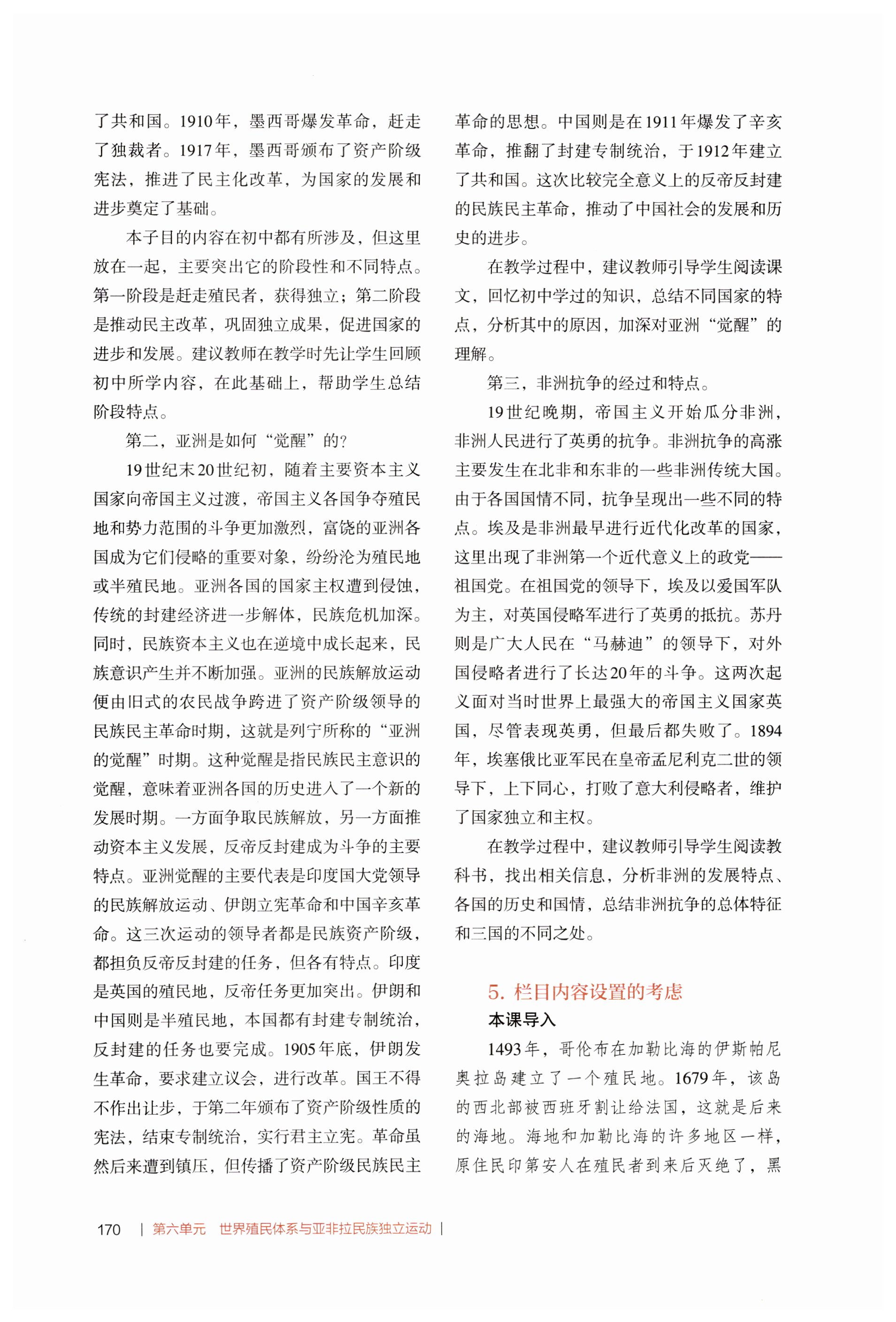 了共和国。1910年，墨西哥爆发革命，赶走了独裁者。1917年，墨西哥颁布了资产阶级宪法，推进了民主化改革，为国家的发展和进步奠定了基础。

本子目的内容在初中都有所涉及，但这里放在一起，主要突出它的阶段性和不同特点。第一阶段是赶走殖民者，获得独立；第二阶段是推动民主改革，巩固独立成果，促进国家的进步和发展。建议教师在教学时先让学生回顾初中所学内容，在此基础上，帮助学生总结阶段特点。

第二，亚洲是如何“觉醒”的？

19世纪末20世纪初，随着主要资本主义国家向帝国主义过渡，帝国主义各国争夺殖民地和势力范围的斗争更加激烈，富饶的亚洲各国成为它们侵略的重要对象，纷纷沦为殖民地或半殖民地。亚洲各国的国家主权遭到侵蚀，传统的封建经济进一步解体，民族危机加深。同时，民族资本主义也在逆境中成长起来，民族意识产生并不断加强。亚洲的民族解放运动便由旧式的农民战争跨进了资产阶级领导的民族民主革命时期，这就是列宁所称的“亚洲的觉醒”时期。这种觉醒是指民族民主意识的觉醒，意味着亚洲各国的历史进入了一个新的发展时期。一方面争取民族解放，另一方面推动资本主义发展，反帝反封建成为斗争的主要特点。亚洲觉醒的主要代表是印度国大党领导的民族解放运动、伊朗立宪革命和中国辛亥革命。这三次运动的领导者都是民族资产阶级，都担负反帝反封建的任务，但各有特点。印度是英国的殖民地，反帝任务更加突出。伊朗和中国则是半殖民地，本国都有封建专制统治，反封建的任务也要完成。1905年底，伊朗发生革命，要求建立议会，进行改革。国王不得不作出让步，于第二年颁布了资产阶级性质的宪法，结束专制统治，实行君主立宪。革命虽然后来遭到镇压，但传播了资产阶级民族民主革命的思想。中国则是在1911年爆发了辛亥革命，推翻了封建专制统治，于1912年建立了共和国。这次比较完全意义上的反帝反封建的民族民主革命，推动了中国社会的发展和历史的进步。

在教学过程中，建议教师引导学生阅读课文，回忆初中学过的知识，总结不同国家的特点，分析其中的原因，加深对亚洲“觉醒”的理解。

第三，非洲抗争的经过和特点。

19世纪晚期，帝国主义开始瓜分非洲，非洲人民进行了英勇的抗争。非洲抗争的高涨主要发生在北非和东非的一些非洲传统大国。由于各国国情不同，抗争呈现出一些不同的特点。埃及是非洲最早进行近代化改革的国家，这里出现了非洲第一个近代意义上的政党——祖国党。在祖国党的领导下，埃及以爱国军队为主，对英国侵略军进行了英勇的抵抗。苏丹则是广大人民在“马赫迪”的领导下，对外国侵略者进行了长达20年的斗争。这两次起义面对当时世界上最强大的帝国主义国家英国，尽管表现英勇，但最后都失败了。1894年，埃塞俄比亚军民在皇帝孟尼利克二世的领导下，上下同心，打败了意大利侵略者，维护了国家独立和主权。

在教学过程中，建议教师引导学生阅读教科书，找出相关信息，分析非洲的发展特点、各国的历史和国情，总结非洲抗争的总体特征和三国的不同之处。

5. 栏目内容设置的考虑

本课导入

1493年，哥伦布在加勒比海的伊斯帕尼奥拉岛建立了一个殖民地。1679年，该岛的西北部被西班牙割让给法国，这就是后来的海地。海地和加勒比海的许多地区一样，原住民印第安人在殖民者到来后灭绝了，黑

170 | 第六单元 世界殖民体系与亚非拉民族独立运动 |